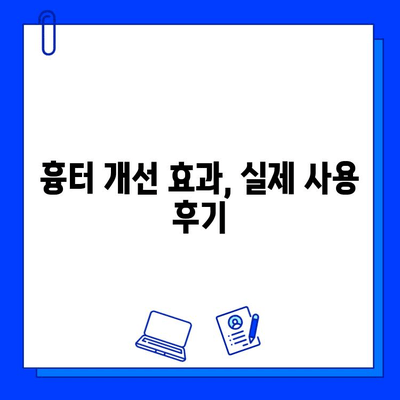 흉터 개선 효과, 실제 사용 후기